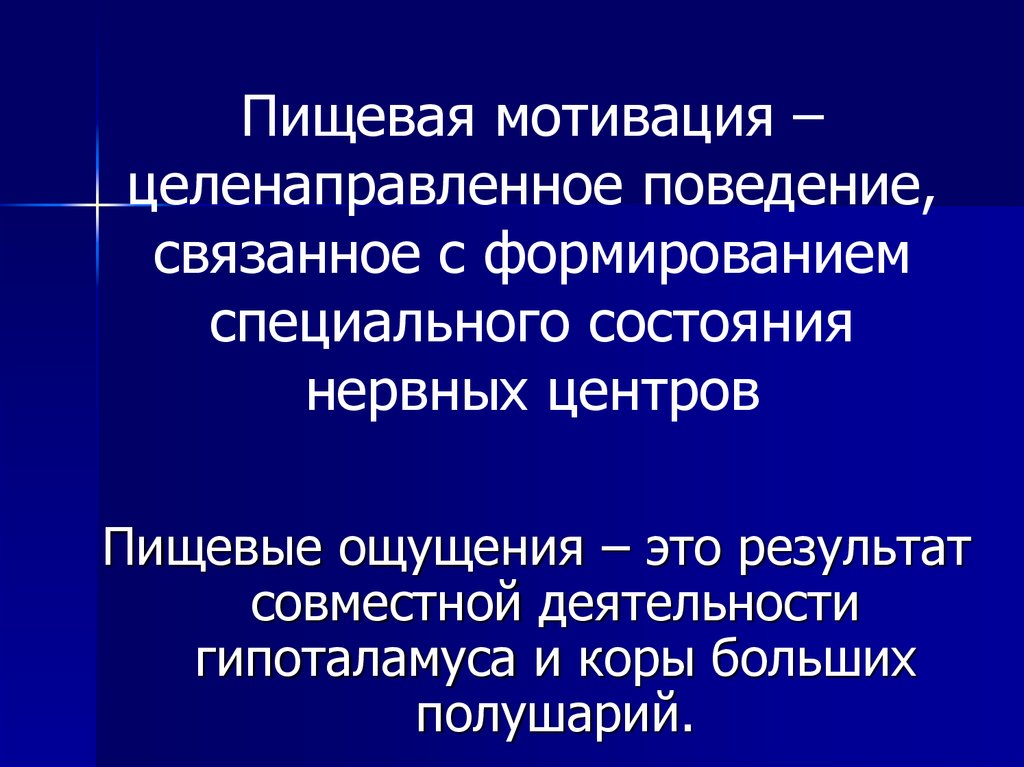 Пищевая мотивация – целенаправленное поведение, связанное с формированием специального состояния нервных центров

Пищевые ощущения – это результат совместной деятельности гипоталамуса и коры больших полушарий.